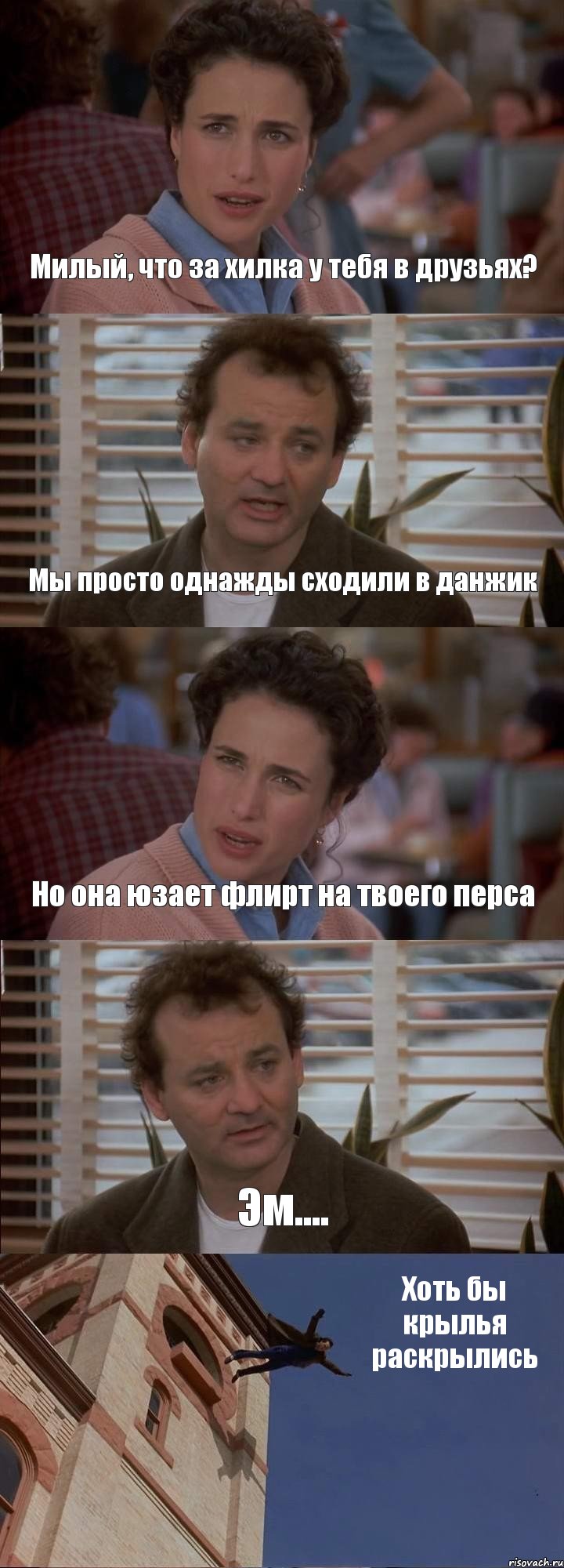 Милый, что за хилка у тебя в друзьях?

Мы просто однажды сходили в данжик

Но она юзает флирт на твоего перса

Эм....

Хоть бы крылья раскрылись

risovach.ru